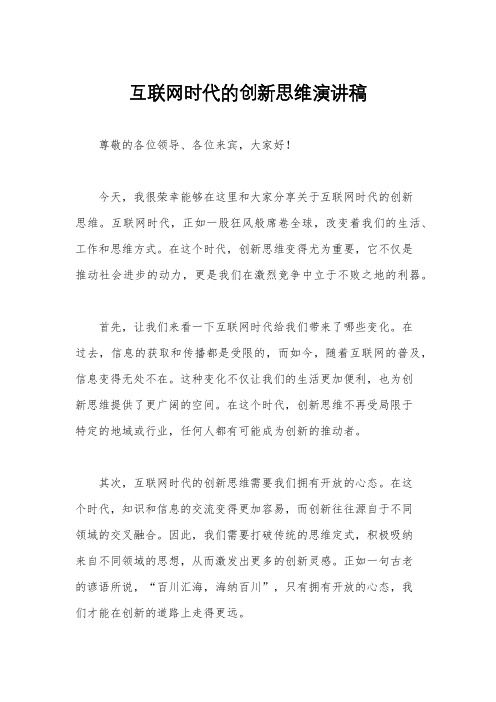 互联网时代的创新思维演讲稿

尊敬的各位领导、各位来宾，大家好！

今天，我很荣幸能够在这里和大家分享关于互联网时代的创新思维。互联网时代，正如一股狂风般席卷全球，改变着我们的生活、工作和思维方式。在这个时代，创新思维变得尤为重要，它不仅是推动社会进步的动力，更是我们在激烈竞争中立于不败之地的利器。

首先，让我们来看一下互联网时代给我们带来了哪些变化。在过去，信息的获取和传播都是受限的，而如今，随着互联网的普及，信息变得无处不在。这种变化不仅让我们的生活更加便利，也为创新思维提供了更广阔的空间。在这个时代，创新思维不再受局限于特定的地域或行业，任何人都有可能成为创新的推动者。

其次，互联网时代的创新思维需要我们拥有开放的心态。在这个时代，知识和信息的交流变得更加容易，而创新往往源自于不同领域的交叉融合。因此，我们需要打破传统的思维定式，积极吸纳来自不同领域的思想，从而激发出更多的创新灵感。正如一句古老的谚语所说，“百川汇海，海纳百川”，只有拥有开放的心态，我们才能在创新的道路上走得更远。